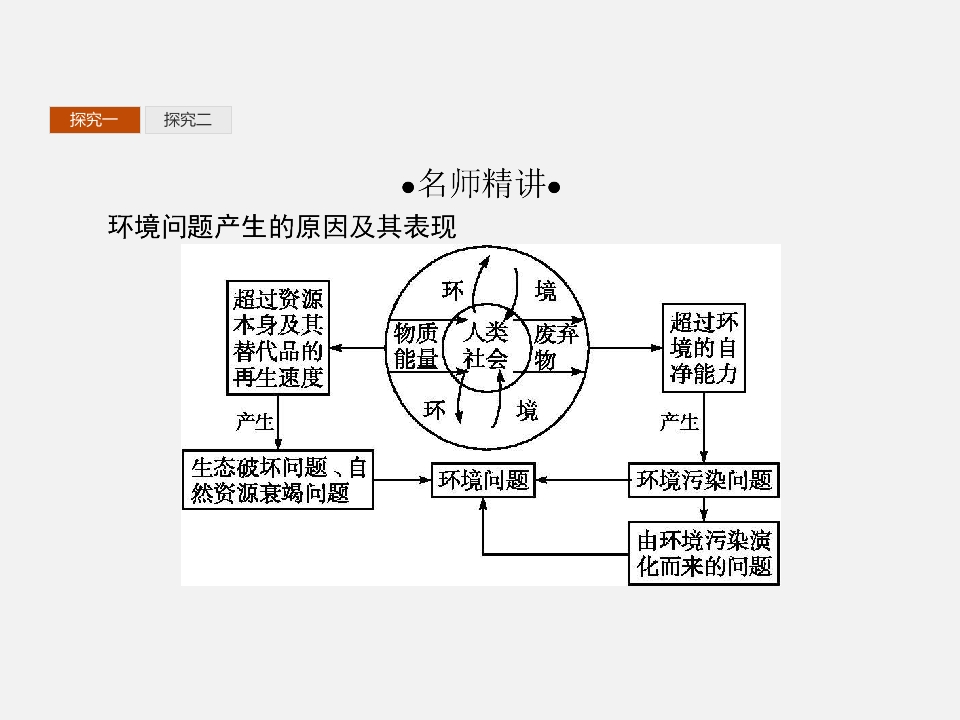 探究一 探究二

●名师精讲●

环境问题产生的原因及其表现

超过资源本身及其替代品的再生速度

环

境

物质能量

人类社会

废弃物

环

境

超过环境的自净能力

产生

产生

生态破坏问题、自然资源衰竭问题

环境问题

环境污染问题

由环境污染演化而来的问题